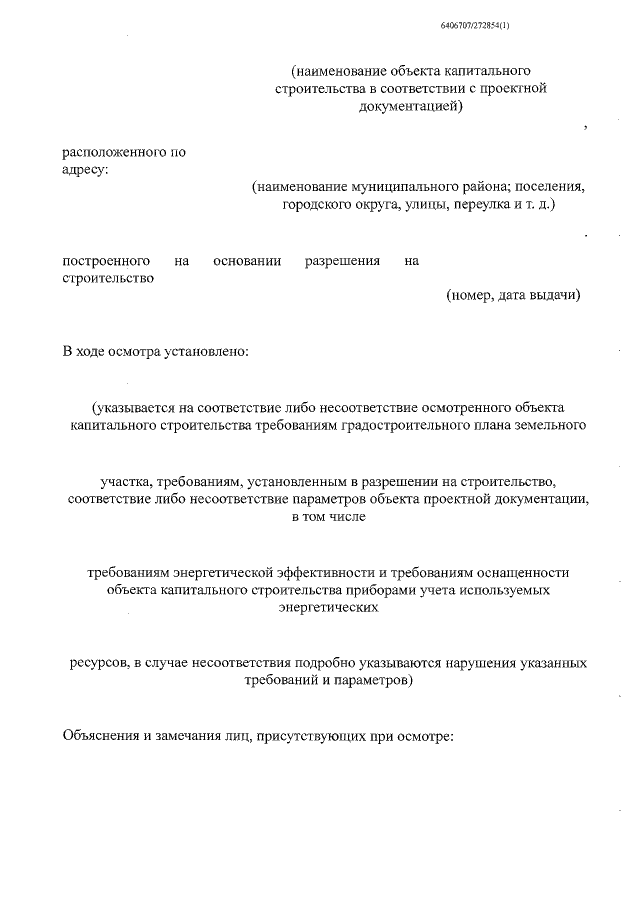 6406707/272854(1)

(наименование объекта капитального строительства в соответствии с проектной документацией)

,

расположенного по адресу:

(наименование муниципального района; поселения, городского округа, улицы, переулка и т. д.)

.

построенного на основании разрешения на строительство

(номер, дата выдачи)

В ходе осмотра установлено:

(указывается на соответствие либо несоответствие осмотренного объекта капитального строительства требованиям градостроительного плана земельного

участка, требованиям, установленным в разрешении на строительство, соответствие либо несоответствие параметров объекта проектной документации, в том числе

требованиям энергетической эффективности и требованиям оснащенности объекта капитального строительства приборами учета используемых энергетических

ресурсов, в случае несоответствия подробно указываются нарушения указанных требований и параметров)

Объяснения и замечания лиц, присутствующих при осмотре: